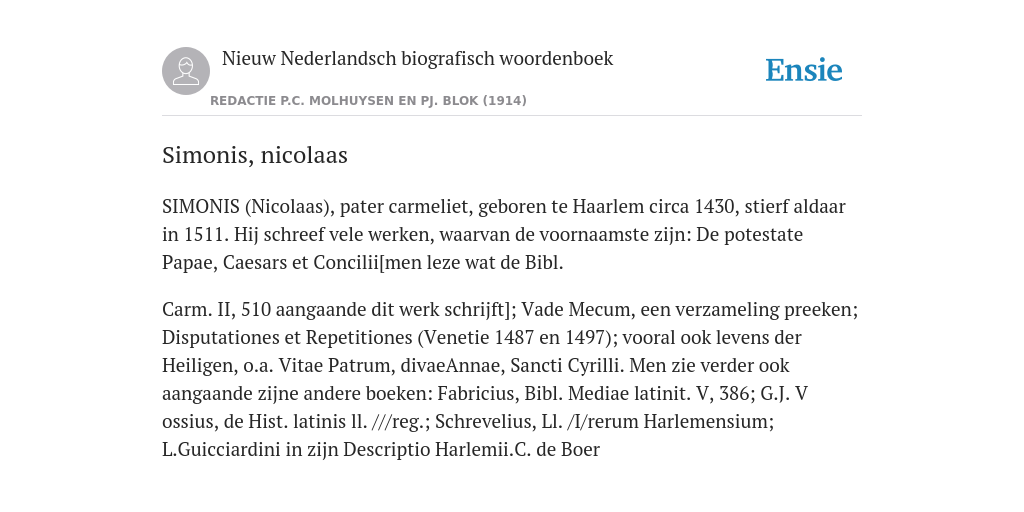 Nieuw Nederlandsch biografisch woordenboek

Ensie

REDACTIE P.C. MOLHUYSEN EN PJ. BLOK (1914)

Simonis, nicolaas

SIMONIS (Nicolaas), pater carmeliet, geboren te Haarlem circa 1430, stierf aldaar in 1511. Hij schreef vele werken, waarvan de voornaamste zijn: De potestate Papae, Caesars et Concilii[men leze wat de Bibl.

Carm. II, 510 aangaande dit werk schrijft]; Vade Mecum, een verzameling preeken; Disputationes et Repetitiones (Venetie 1487 en 1497); vooral ook levens der Heiligen, o.a. Vitae Patrum, divaeAnnae, Sancti Cyrilli. Men zie verder ook aangaande zijne andere boeken: Fabricius, Bibl. Mediae latinit. V, 386; G.J. V ossius, de Hist. latinis ll. ///reg.; Schrevelius, Ll. /I/rerum Harlemensium; L.Guicciardini in zijn Descriptio Harlemii.C. de Boer